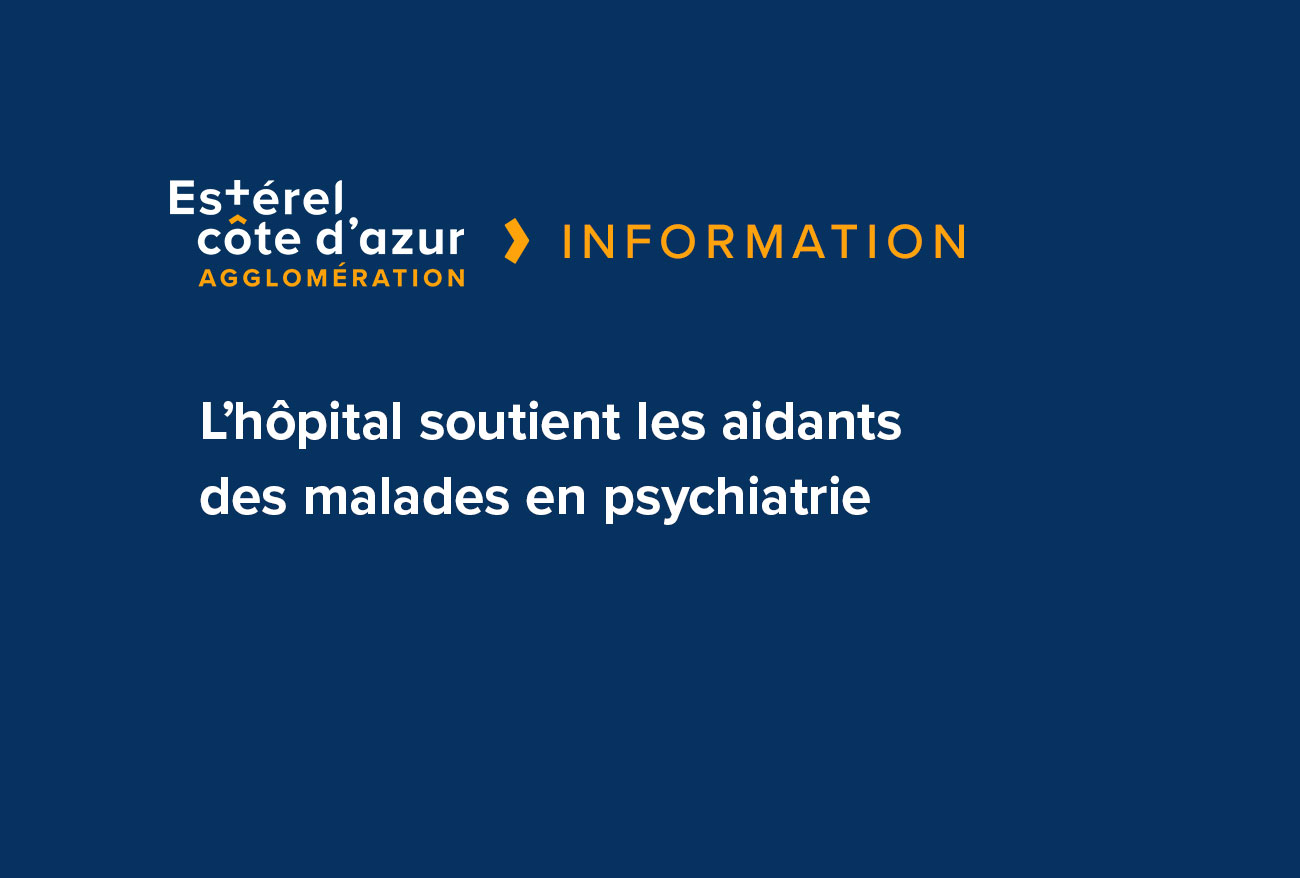 Estérel
côte d'azur
AGGLOMÉRATION

INFORMATION

L'hôpital soutient les aidants des malades en psychiatrie